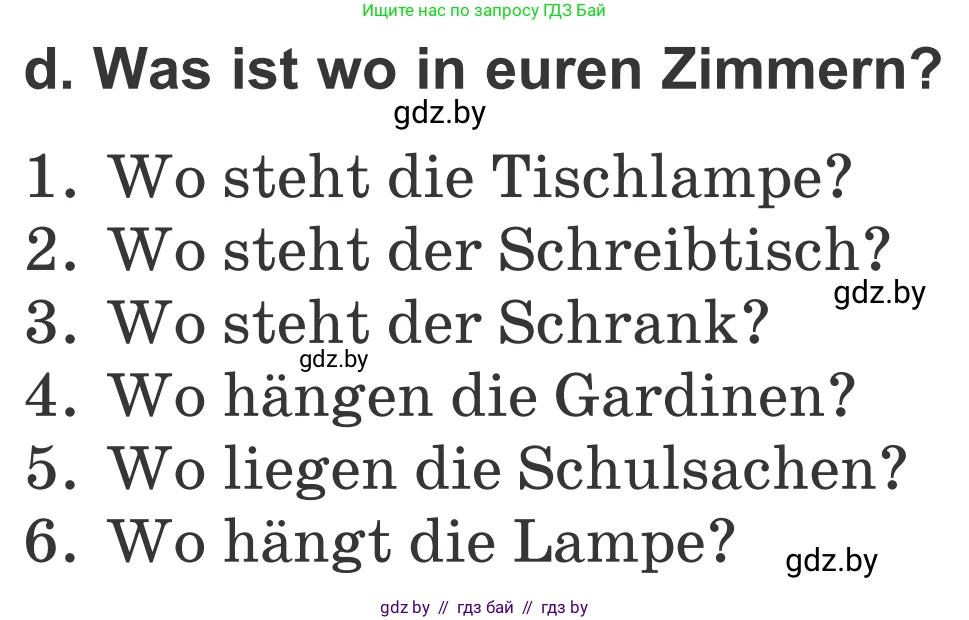 Ищите нас по запросу ГДЗ Бай

d. Was ist wo in euren Zimmern?

gdz.by

1. Wo steht die Tischlampe?
2. Wo steht der Schreibtisch?
gdz.by
3. Wo steht der Schrank?
gdz.by
4. Wo hängen die Gardinen?
5. Wo liegen die Schulsachen?
6. Wo hängt die Lampe?
gdz.by

gdz by // гдз бай // гдз by